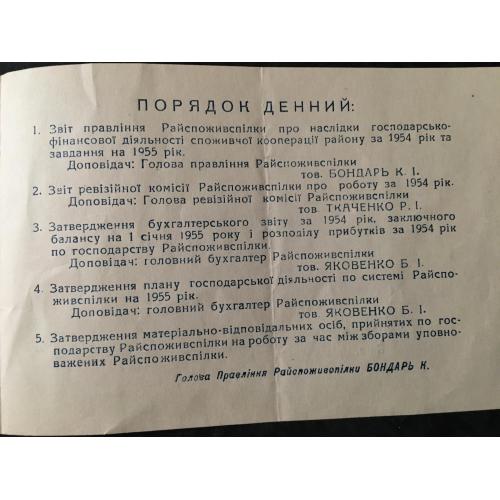 ПОРЯДОК ДЕННИЙ:

1. Звіт правління Райспоживспілки про наслідки господарсько-фінансової діяльності споживчої кооперації району за 1954 рік та завдання на 1955 рік.
Доповідач: Голова правління Райспоживспілки
тов. БОНДАРЬ К. І.

2. Звіт ревізійної комісії Райспоживспілки про роботу за 1954 рік.
Доповідач: Голова ревізійної комісії Райспоживспілки
тов ТКАЧЕНКО Р. І.

3. Затвердження бухгалтерського звіту за 1954 рік, заключного балансу на 1 січня 1955 року і розподілу прибутків за 1954 рік по господарству Райспоживспілки.
Доповідач: головний бухгалтер Райспоживспілки
тов. ЯКОВЕНКО Б. І.

4. Затвердження плану господарської діяльності по системі Райспоживспілки на 1955 рік.
Доповідач: головний бухгалтер Райспоживспілки
тов ЯКОВЕНКО Б. І.

5. Затвердження матеріально-відповідальних осіб, прийнятих по господарству Райспоживспілки на роботу за час між зборами уповноважених Райспоживспілки.

Голова Правління Райспоживспілки БОНДАРЬ К.